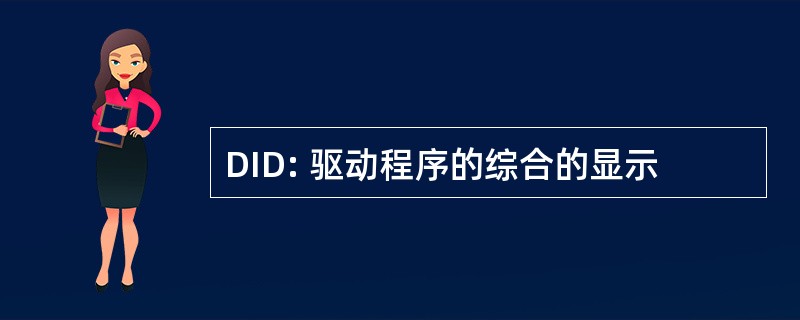 DID: 驱动程序的综合的显示